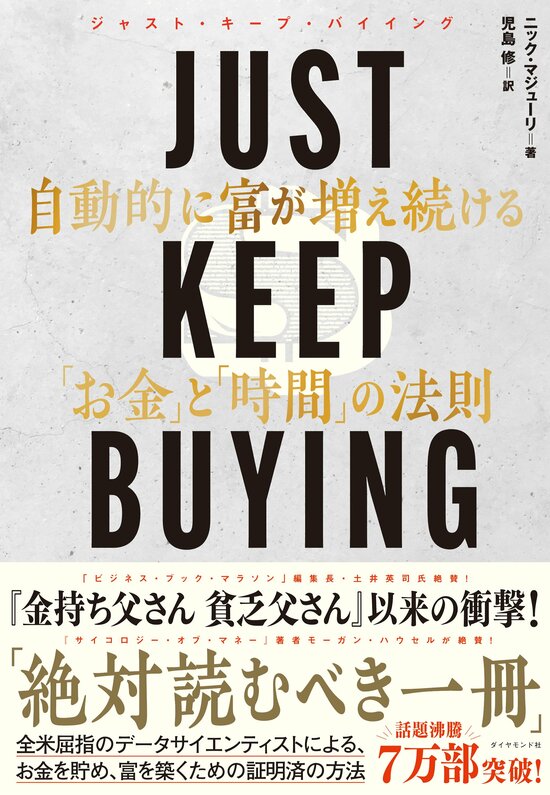 ジャスト・キープ・バイイング

ニック・マジューリ＝著
児島 修＝訳

JUST
自動的に富が増え続ける
KEEP
「お金」と「時間」の法則
BUYING

「ビジネス・ブック・マラソン」編集長・土井英司氏絶賛！
『金持ち父さん 貧乏父さん』以来の衝撃！
「サイコロジー・オブ・マネー」著者モーガン・ハウセルが絶賛！
「絶対読むべき一冊」

全米屈指のデータサイエンティストによる、お金を貯め、富を築くための証明済の方法

話題沸騰
7万部突破！

ダイヤモンド社